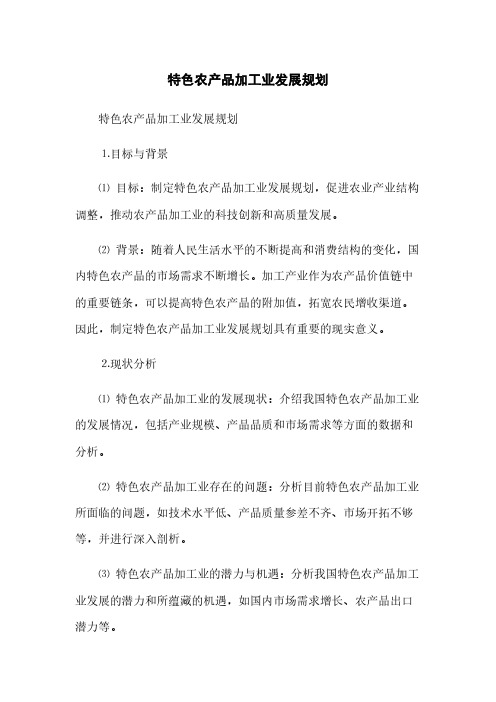 特色农产品加工业发展规划

特色农产品加工业发展规划

1.目标与背景

⑴ 目标：制定特色农产品加工业发展规划，促进农业产业结构调整，推动农产品加工业的科技创新和高质量发展。

⑵ 背景：随着人民生活水平的不断提高和消费结构的变化，国内特色农产品的市场需求不断增长。加工产业作为农产品价值链中的重要链条，可以提高特色农产品的附加值，拓宽农民增收渠道。因此，制定特色农产品加工业发展规划具有重要的现实意义。

2.现状分析

⑴ 特色农产品加工业的发展现状：介绍我国特色农产品加工业的发展情况，包括产业规模、产品品质和市场需求等方面的数据和分析。

⑵ 特色农产品加工业存在的问题：分析目前特色农产品加工业所面临的问题，如技术水平低、产品质量参差不齐、市场开拓不够等，并进行深入剖析。

⑶ 特色农产品加工业的潜力与机遇：分析我国特色农产品加工业发展的潜力和所蕴藏的机遇，如国内市场需求增长、农产品出口潜力等。